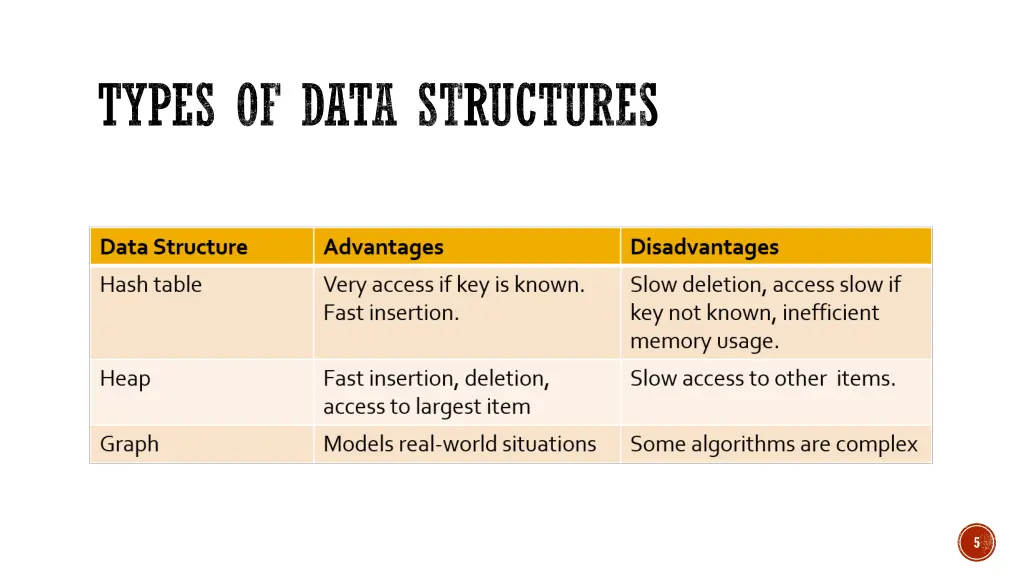 TYPES OF DATA STRUCTURES

| Data Structure | Advantages | Disadvantages |
|---|---|---|
| Hash table | Very access if key is known. Fast insertion. | Slow deletion, access slow if key not known, inefficient memory usage. |
| Heap | Fast insertion, deletion, access to largest item | Slow access to other items. |
| Graph | Models real-world situations | Some algorithms are complex |

5